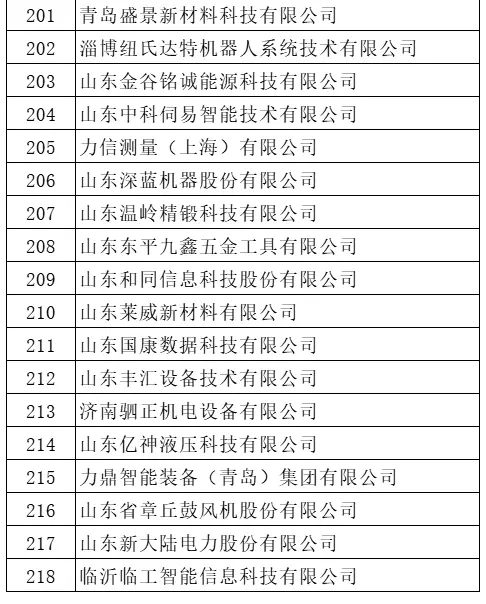 | 201 | 青岛盛景新材料科技有限公司 |
|---|---|
| 202 | 淄博纽氏达特机器人系统技术有限公司 |
| 203 | 山东金谷铭诚能源科技有限公司 |
| 204 | 山东中科伺易智能技术有限公司 |
| 205 | 力信测量（上海）有限公司 |
| 206 | 山东深蓝机器股份有限公司 |
| 207 | 山东温岭精锻科技有限公司 |
| 208 | 山东东平九鑫五金工具有限公司 |
| 209 | 山东和同信息科技股份有限公司 |
| 210 | 山东莱威新材料有限公司 |
| 211 | 山东国康数据科技有限公司 |
| 212 | 山东丰汇设备技术有限公司 |
| 213 | 济南驷正机电设备有限公司 |
| 214 | 山东亿神液压科技有限公司 |
| 215 | 力鼎智能装备（青岛）集团有限公司 |
| 216 | 山东省章丘鼓风机股份有限公司 |
| 217 | 山东新大陆电力股份有限公司 |
| 218 | 临沂临工智能信息科技有限公司 |